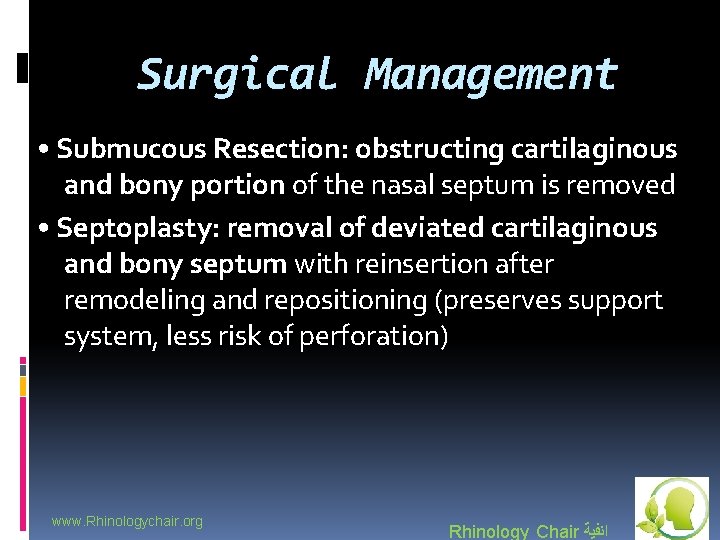 Surgical Management

• Submucous Resection: obstructing cartilaginous and bony portion of the nasal septum is removed

• Septoplasty: removal of deviated cartilaginous and bony septum with reinsertion after remodeling and repositioning (preserves support system, less risk of perforation)

www.Rhinologychair.org

Rhinology Chair انفية